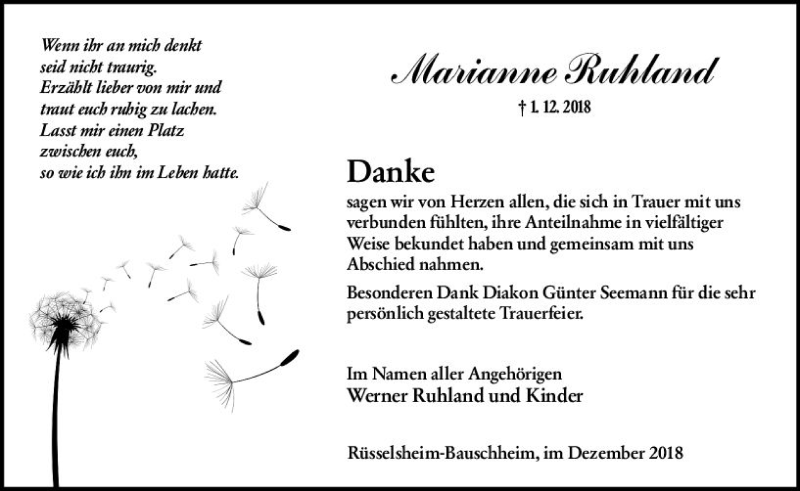 Wenn ihr an mich denkt
seid nicht traurig.
Erzählt lieber von mir und
traut euch ruhig zu lachen.
Lasst mir einen Platz
zwischen euch,
so wie ich ihn im Leben hatte.

Marianne Ruhland

† 1. 12. 2018

Danke

sagen wir von Herzen allen, die sich in Trauer mit uns verbunden fühlten, ihre Anteilnahme in vielfältiger Weise bekundet haben und gemeinsam mit uns Abschied nahmen.

Besonderen Dank Diakon Günter Seemann für die sehr persönlich gestaltete Trauerfeier.

Im Namen aller Angehörigen
Werner Ruhland und Kinder

Rüsselsheim-Bauschheim, im Dezember 2018